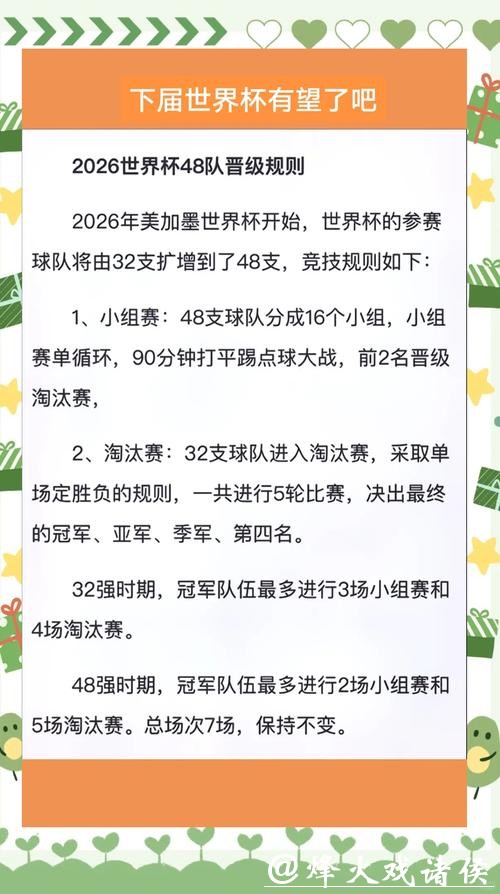 下届世界杯有望了吧

2026世界杯48队晋级规则

2026年美加墨世界杯开始，世界杯的参赛球队将由32支扩增到了48支，竞技规则如下：

1、小组赛：48支球队分成16个小组，小组赛单循环，90分钟打平踢点球大战，前2名晋级淘汰赛，

2、淘汰赛：32支球队进入淘汰赛，采取单场定胜负的规则，一共进行5轮比赛，决出最终的冠军、亚军、季军、第四名。

32强时期，冠军队伍最多进行3场小组赛和4场淘汰赛。

48强时期，冠军队伍最多进行2场小组赛和5场淘汰赛。总场次7场，保持不变。

@烽火戏诸侯